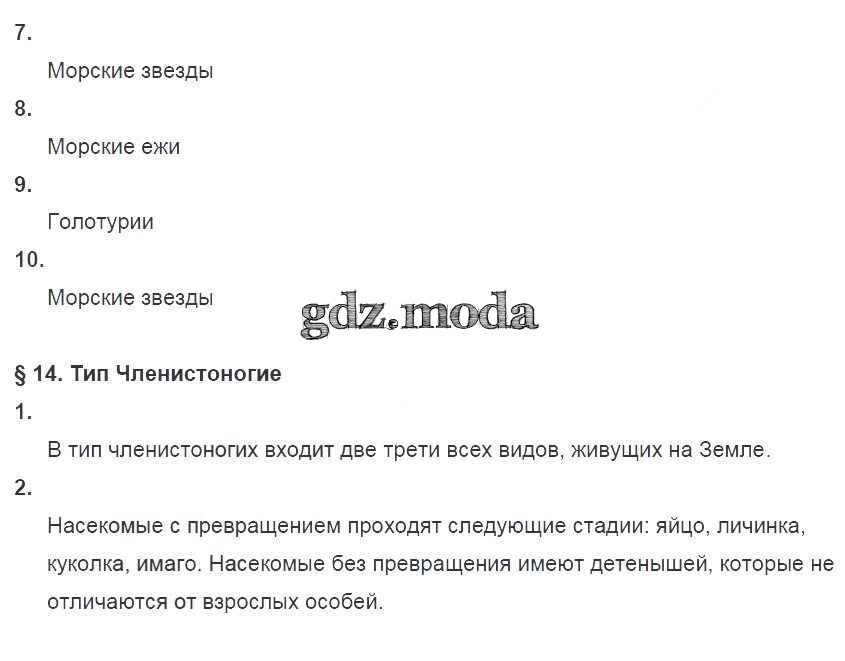 7.

Морские звезды

8.

Морские ежи

9.

Голотурии

10.

Морские звезды

gdz.moda

§ 14. Тип Членистоногие

1.

В тип членистоногих входит две трети всех видов, живущих на Земле.

2.

Насекомые с превращением проходят следующие стадии: яйцо, личинка, куколка, имаго. Насекомые без превращения имеют детенышей, которые не отличаются от взрослых особей.